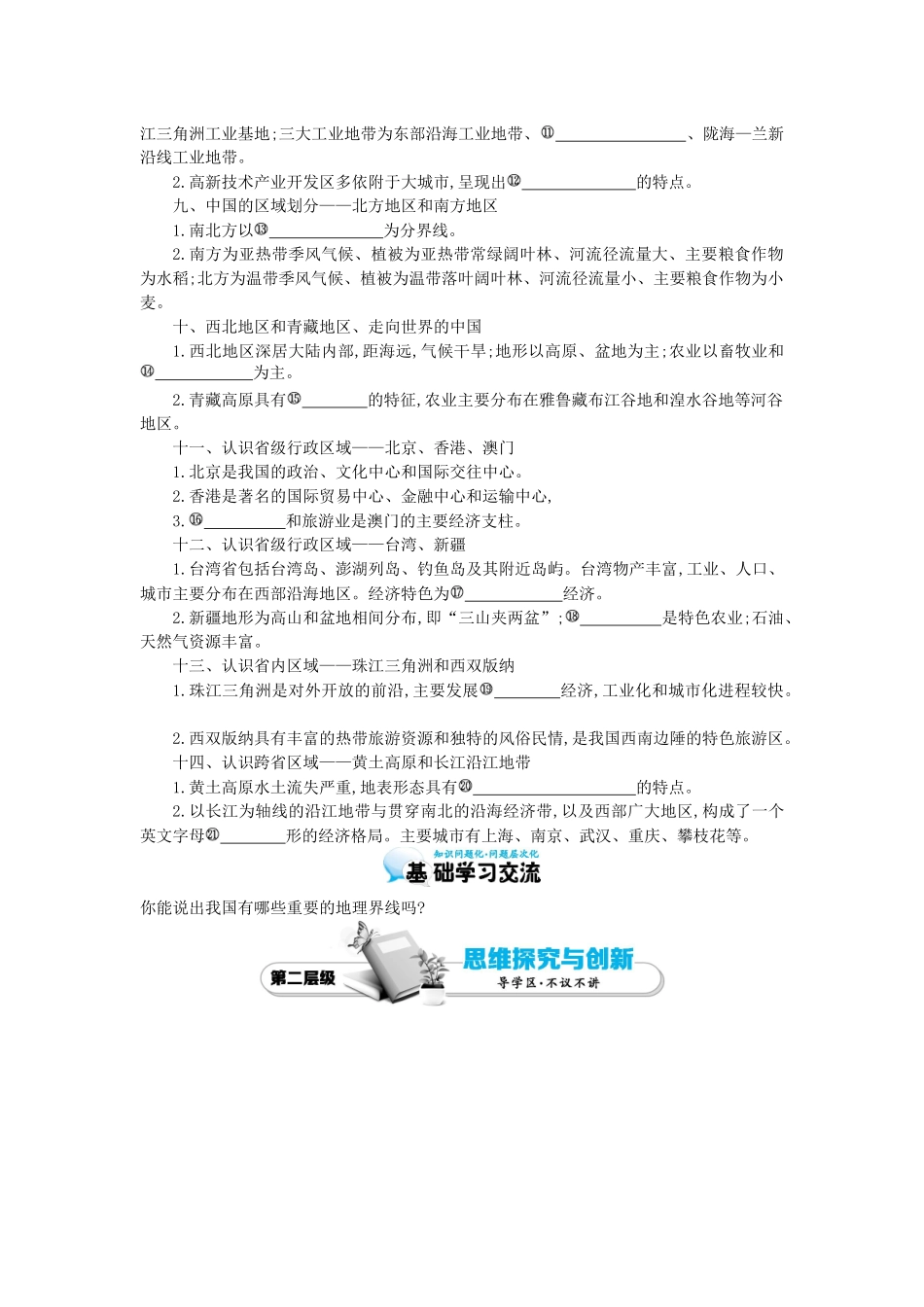 江三角洲工业基地;三大工业地带为东部沿海工业地带、⑪________________、陇海—兰新沿线工业地带。

2.高新技术产业开发区多依附于大城市,呈现出⑫______________的特点。

九、中国的区域划分——北方地区和南方地区

1.南北方以⑬______________为分界线。

2.南方为亚热带季风气候、植被为亚热带常绿阔叶林、河流径流量大、主要粮食作物为水稻;北方为温带季风气候、植被为温带落叶阔叶林、河流径流量小、主要粮食作物为小麦。

十、西北地区和青藏地区、走向世界的中国

1.西北地区深居大陆内部,距海远,气候干旱;地形以高原、盆地为主;农业以畜牧业和⑭____________为主。

2.青藏高原具有⑮________的特征,农业主要分布在雅鲁藏布江谷地和湟水谷地等河谷地区。

十一、认识省级行政区域——北京、香港、澳门

1.北京是我国的政治、文化中心和国际交往中心。

2.香港是著名的国际贸易中心、金融中心和运输中心,

3.⑯__________和旅游业是澳门的主要经济支柱。

十二、认识省级行政区域——台湾、新疆

1.台湾省包括台湾岛、澎湖列岛、钓鱼岛及其附近岛屿。台湾物产丰富,工业、人口、城市主要分布在西部沿海地区。经济特色为⑰____________经济。

2.新疆地形为高山和盆地相间分布,即“三山夹两盆”;⑱__________是特色农业;石油、天然气资源丰富。

十三、认识省内区域——珠江三角洲和西双版纳

1.珠江三角洲是对外开放的前沿,主要发展⑲________经济,工业化和城市化进程较快。

2.西双版纳具有丰富的热带旅游资源和独特的风俗民情,是我国西南边陲的特色旅游区。

十四、认识跨省区域——黄土高原和长江沿江地带

1.黄土高原水土流失严重,地表形态具有⑳____________________的特点。

2.以长江为轴线的沿江地带与贯穿南北的沿海经济带,以及西部广大地区,构成了一个英文字母㉑________形的经济格局。主要城市有上海、南京、武汉、重庆、攀枝花等。

知识问题化·问题层次化
基础学习交流

你能说出我国有哪些重要的地理界线吗?

第二层级
思维探究与创新
导学区·不议不讲